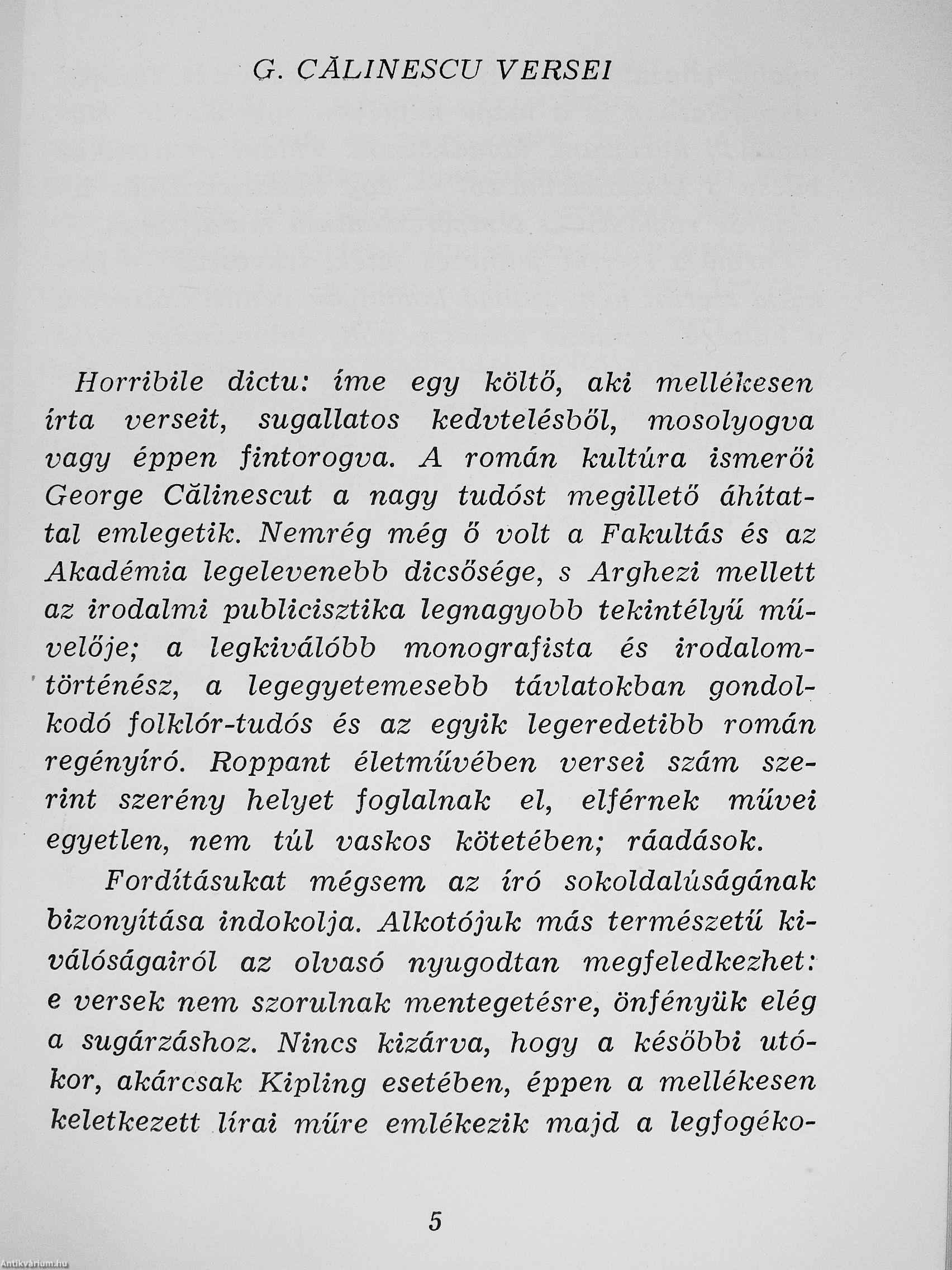 G. CĂLINESCU VERSEI

Horribile dictu: íme egy költő, aki mellékesen írta verseit, sugallatos kedvtelésből, mosolyogva vagy éppen fintorogva. A román kultúra ismerői George Călinescut a nagy tudóst megillető áhítattal emlegetik. Nemrég még ő volt a Fakultás és az Akadémia legelevenebb dicsősége, s Arghezi mellett az irodalmi publicisztika legnagyobb tekintélyű művelője; a legkiválóbb monografista és irodalomtörténész, a legegyetemesebb távlatokban gondolkodó folklór-tudós és az egyik legeredetibb román regényíró. Roppant életművében versei szám szerint szerény helyet foglalnak el, elférnek művei egyetlen, nem túl vaskos kötetében; ráadások.

Fordításukat mégsem az író sokoldalúságának bizonyítása indokolja. Alkotójuk más természetű kiválóságairól az olvasó nyugodtan megfeledkezhet: e versek nem szorulnak mentegetésre, önfényük elég a sugárzáshoz. Nincs kizárva, hogy a későbbi utókor, akárcsak Kipling esetében, éppen a mellékesen keletkezett lírai műre emlékezik majd a legfogéko-

5

Antikvárium.hu